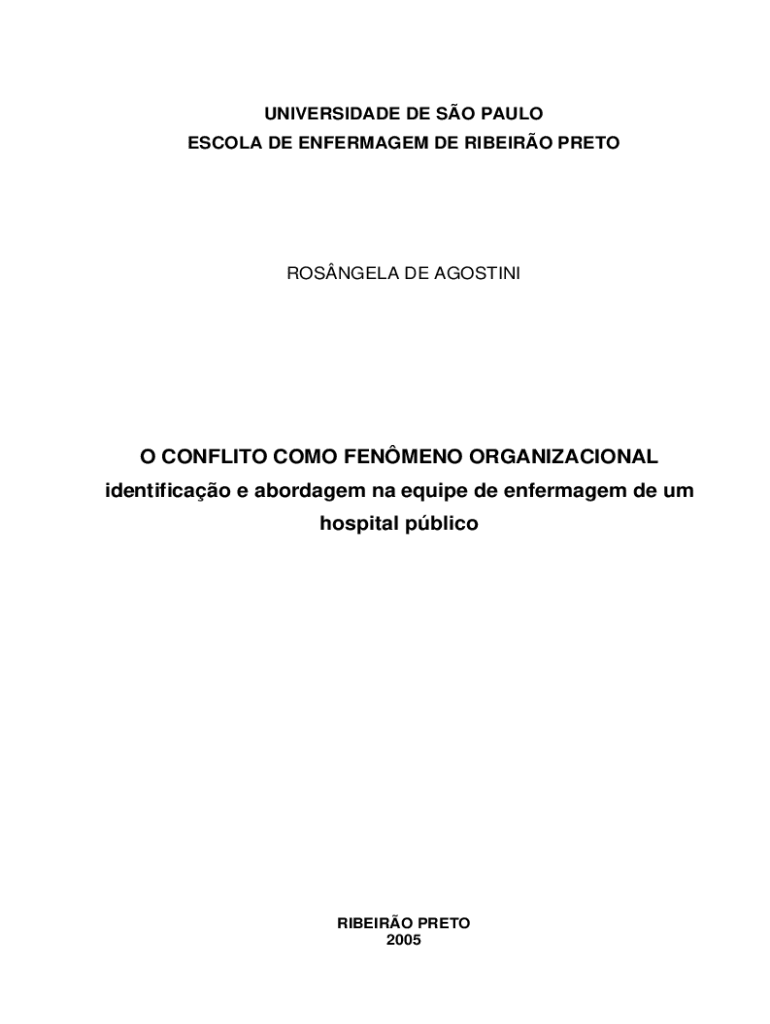 UNIVERSIDADE DE SÃO PAULO
ESCOLA DE ENFERMAGEM DE RIBEIRÃO PRETO

ROSÂNGELA DE AGOSTINI

O CONFLITO COMO FENÔMENO ORGANIZACIONAL
identificação e abordagem na equipe de enfermagem de um hospital público

RIBEIRÃO PRETO
2005